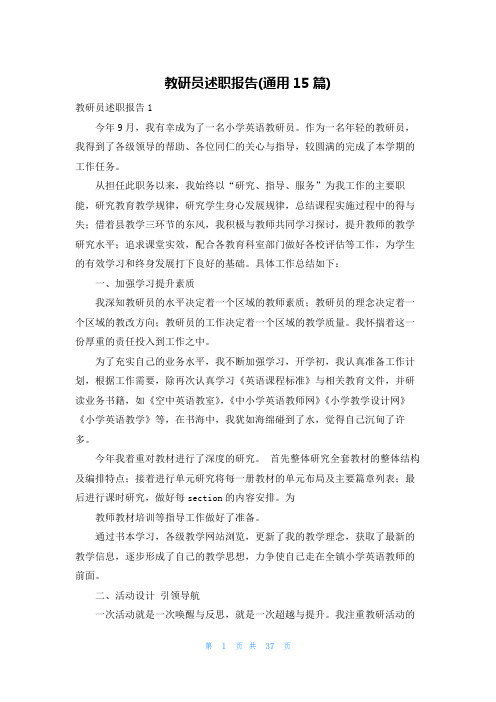 教研员述职报告(通用 15 篇)

教研员述职报告 1

今年 9 月，我有幸成为了一名小学英语教研员。作为一名年轻的教研员，我得到了各级领导的帮助、各位同仁的关心与指导，较圆满的完成了本学期的工作任务。

从担任此职务以来，我始终以“研究、指导、服务”为我工作的主要职能，研究教育教学规律，研究学生身心发展规律，总结课程实施过程中的得与失；借着县教学三环节的东风，我积极与教师共同学习探讨，提升教师的教学研究水平；追求课堂实效，配合各教育科室部门做好各校评估等工作，为学生的有效学习和终身发展打下良好的基础。具体工作总结如下：

一、加强学习提升素质

我深知教研员的水平决定着一个区域的教师素质；教研员的理念决定着一个区域的教改方向；教研员的工作决定着一个区域的教学质量。我怀揣着这一份厚重的责任投入到工作之中。

为了充实自己的业务水平，我不断加强学习，开学初，我认真准备工作计划，根据工作需要，除再次认真学习《英语课程标准》与相关教育文件，并研读业务书籍，如《空中英语教室》,《中小学英语教师网》《小学教学设计网》《小学英语教学》等，在书海中，我犹如海绵碰到了水，觉得自己沉甸了许多。

今年我着重对教材进行了深度的研究。 首先整体研究全套教材的整体结构及编排特点；接着进行单元研究将每一册教材的单元布局及主要篇章列表；最后进行课时研究，做好每 section 的内容安排。为

教师教材培训等指导工作做好了准备。

通过书本学习，各级教学网站浏览，更新了我的教学理念，获取了最新的教学信息，逐步形成了自己的教学思想，力争使自己走在全镇小学英语教师的前面。

二、活动设计 引领导航

一次活动就是一次唤醒与反思，就是一次超越与提升。我注重教研活动的

第 1 页 共 37 页